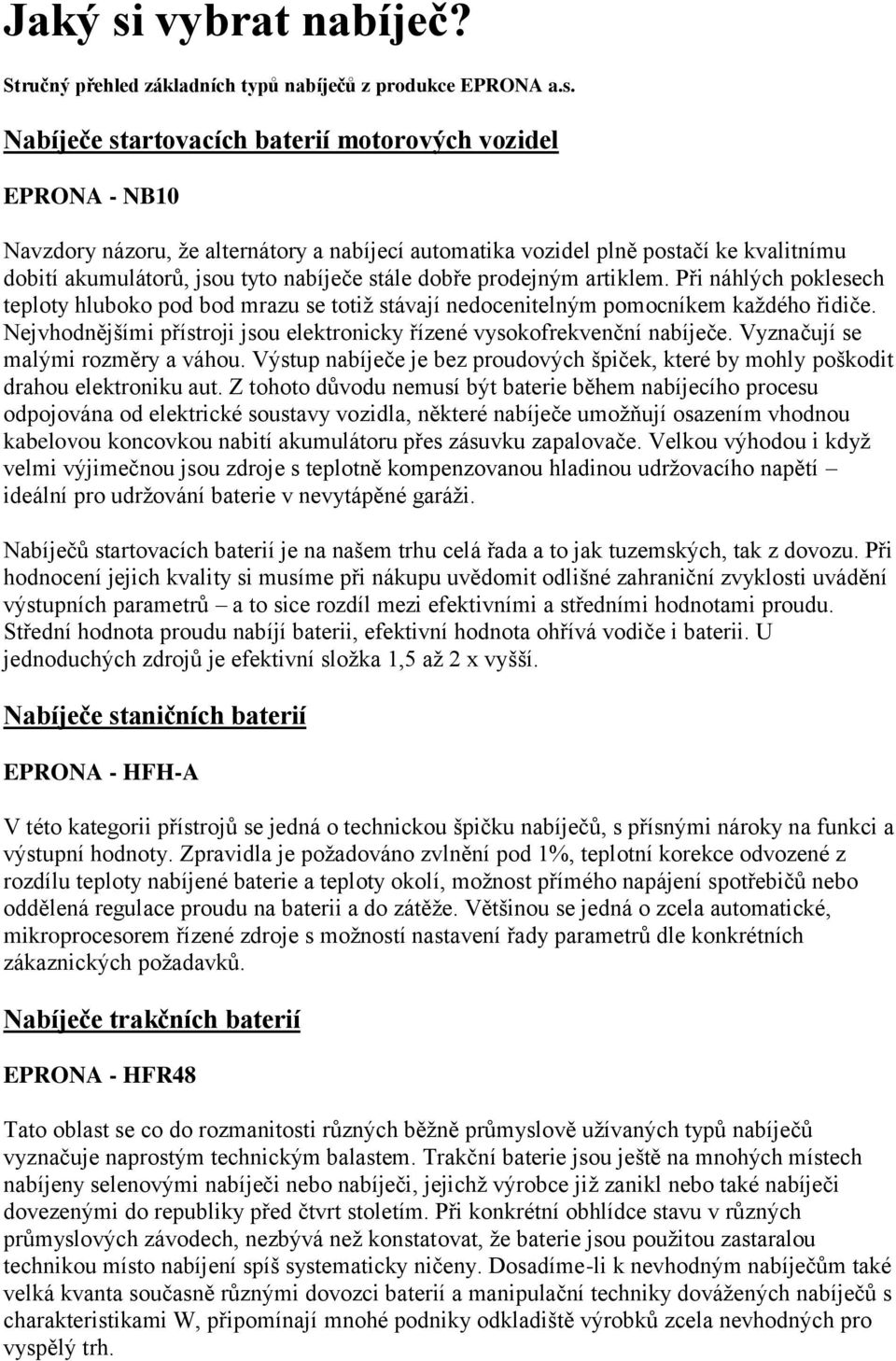 Jaký si vybrat nabíječ?

Stručný přehled základních typů nabíječů z produkce EPRONA a.s.

Nabíječe startovacích baterií motorových vozidel

EPRONA - NB10

Navzdory názoru, že alternátory a nabíjecí automatika vozidel plně postačí ke kvalitnímu dobití akumulátorů, jsou tyto nabíječe stále dobře prodejným artiklem. Při náhlých poklesech teploty hluboko pod bod mrazu se totiž stávají nedocenitelným pomocníkem každého řidiče. Nejvhodnějšími přístroji jsou elektronicky řízené vysokofrekvenční nabíječe. Vyznačují se malými rozměry a váhou. Výstup nabíječe je bez proudových špiček, které by mohly poškodit drahou elektroniku aut. Z tohoto důvodu nemusí být baterie během nabíjecího procesu odpojována od elektrické soustavy vozidla, některé nabíječe umožňují osazením vhodnou kabelovou koncovkou nabití akumulátoru přes zásuvku zapalovače. Velkou výhodou i když velmi výjimečnou jsou zdroje s teplotně kompenzovanou hladinou udržovacího napětí – ideální pro udržování baterie v nevytápěné garáži.

Nabíječů startovacích baterií je na našem trhu celá řada a to jak tuzemských, tak z dovozu. Při hodnocení jejich kvality si musíme při nákupu uvědomit odlišné zahraniční zvyklosti uvádění výstupních parametrů – a to sice rozdíl mezi efektivními a středními hodnotami proudu. Střední hodnota proudu nabíjí baterii, efektivní hodnota ohřívá vodiče i baterii. U jednoduchých zdrojů je efektivní složka 1,5 až 2 x vyšší.

Nabíječe staničních baterií

EPRONA - HFH-A

V této kategorii přístrojů se jedná o technickou špičku nabíječů, s přísnými nároky na funkci a výstupní hodnoty. Zpravidla je požadováno zvlnění pod 1%, teplotní korekce odvozené z rozdílu teploty nabíjené baterie a teploty okolí, možnost přímého napájení spotřebičů nebo oddělená regulace proudu na baterii a do zátěže. Většinou se jedná o zcela automatické, mikroprocesorem řízené zdroje s možností nastavení řady parametrů dle konkrétních zákaznických požadavků.

Nabíječe trakčních baterií

EPRONA - HFR48

Tato oblast se co do rozmanitosti různých běžně průmyslově užívaných typů nabíječů vyznačuje naprostým technickým balastem. Trakční baterie jsou ještě na mnohých místech nabíjeny selenovými nabíječi nebo nabíječi, jejichž výrobce již zanikl nebo také nabíječi dovezenými do republiky před čtvrt stoletím. Při konkrétní obhlídce stavu v různých průmyslových závodech, nezbývá než konstatovat, že baterie jsou použitou zastaralou technikou místo nabíjení spíš systematicky ničeny. Dosadíme-li k nevhodným nabíječům také velká kvanta současně různými dovozci baterií a manipulační techniky dovážených nabíječů s charakteristikami W, připomínají mnohé podniky odkladiště výrobků zcela nevhodných pro vyspělý trh.